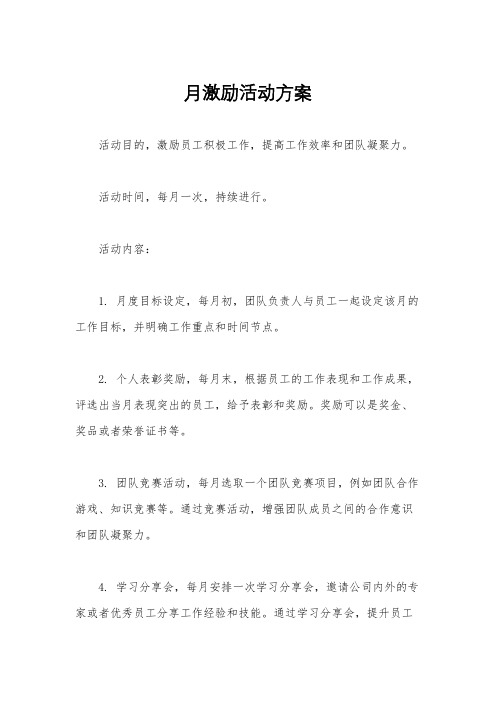 月激励活动方案

活动目的，激励员工积极工作，提高工作效率和团队凝聚力。

活动时间，每月一次，持续进行。

活动内容：

1. 月度目标设定，每月初，团队负责人与员工一起设定该月的工作目标，并明确工作重点和时间节点。

2. 个人表彰奖励，每月末，根据员工的工作表现和工作成果，评选出当月表现突出的员工，给予表彰和奖励。奖励可以是奖金、奖品或者荣誉证书等。

3. 团队竞赛活动，每月选取一个团队竞赛项目，例如团队合作游戏、知识竞赛等。通过竞赛活动，增强团队成员之间的合作意识和团队凝聚力。

4. 学习分享会，每月安排一次学习分享会，邀请公司内外的专家或者优秀员工分享工作经验和技能。通过学习分享会，提升员工